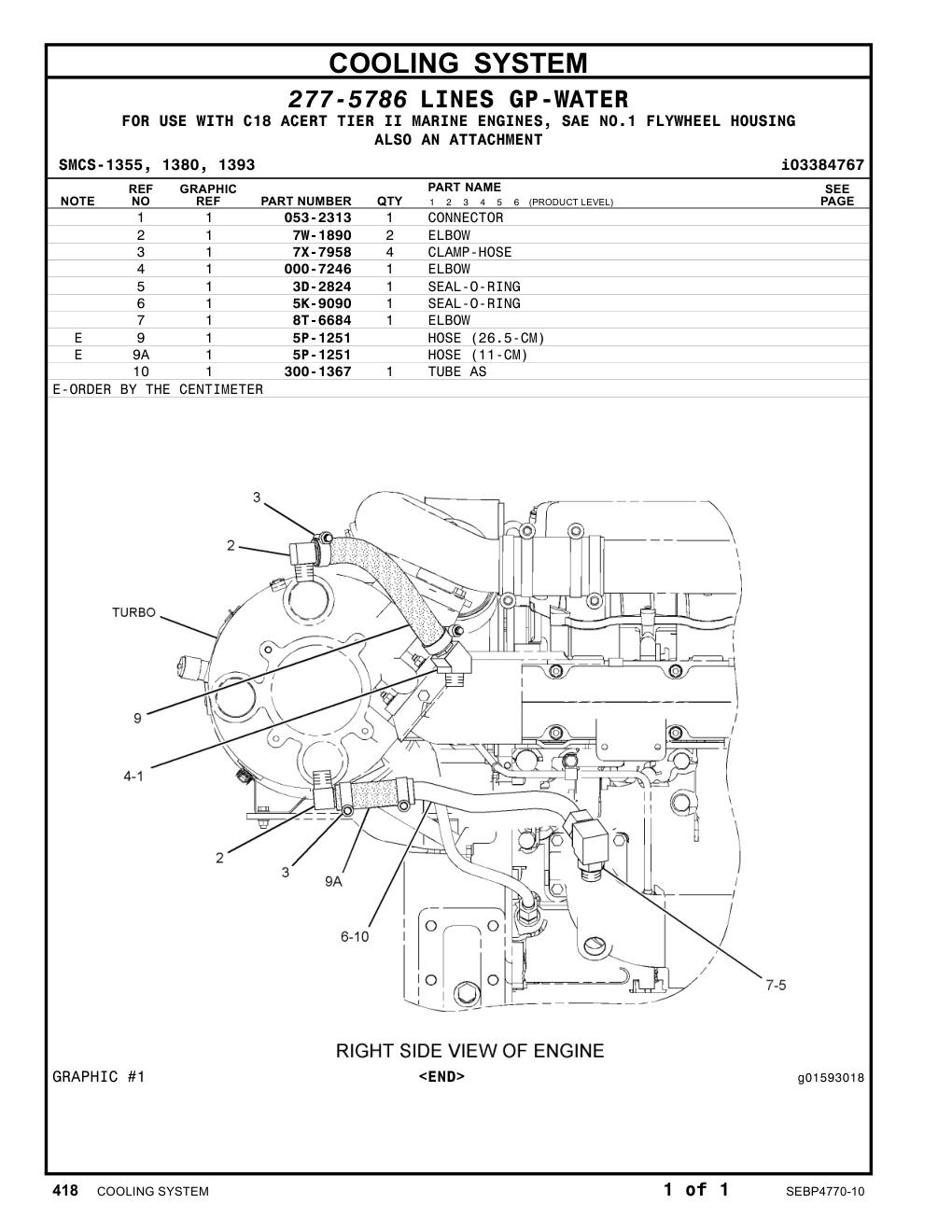 COOLING SYSTEM

277-5786 LINES GP-WATER

FOR USE WITH C18 ACERT TIER II MARINE ENGINES, SAE NO.1 FLYWHEEL HOUSING
ALSO AN ATTACHMENT

SMCS-1355, 1380, 1393

i03384767

| NOTE | REF NO | GRAPHIC REF | PART NUMBER | QTY | PART NAME 1 2 3 4 5 6 (PRODUCT LEVEL) | SEE PAGE |
|---|---|---|---|---|---|---|
| | 1 | 1 | 053-2313 | 1 | CONNECTOR | |
| | 2 | 1 | 7W-1890 | 2 | ELBOW | |
| | 3 | 1 | 7X-7958 | 4 | CLAMP-HOSE | |
| | 4 | 1 | 000-7246 | 1 | ELBOW | |
| | 5 | 1 | 3D-2824 | 1 | SEAL-O-RING | |
| | 6 | 1 | 5K-9090 | 1 | SEAL-O-RING | |
| | 7 | 1 | 8T-6684 | 1 | ELBOW | |
| E | 9 | 1 | 5P-1251 | | HOSE (26.5-CM) | |
| E | 9A | 1 | 5P-1251 | | HOSE (11-CM) | |
| | 10 | 1 | 300-1367 | 1 | TUBE AS | |

E-ORDER BY THE CENTIMETER

3
2
TURBO
9
4-1
2
3
9A
6-10
7-5

RIGHT SIDE VIEW OF ENGINE

GRAPHIC #1

<END>

g01593018

418 COOLING SYSTEM

1 of 1

SEBP4770-10